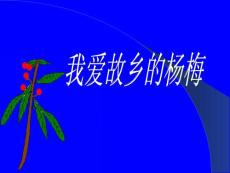 我爱故乡的杨梅